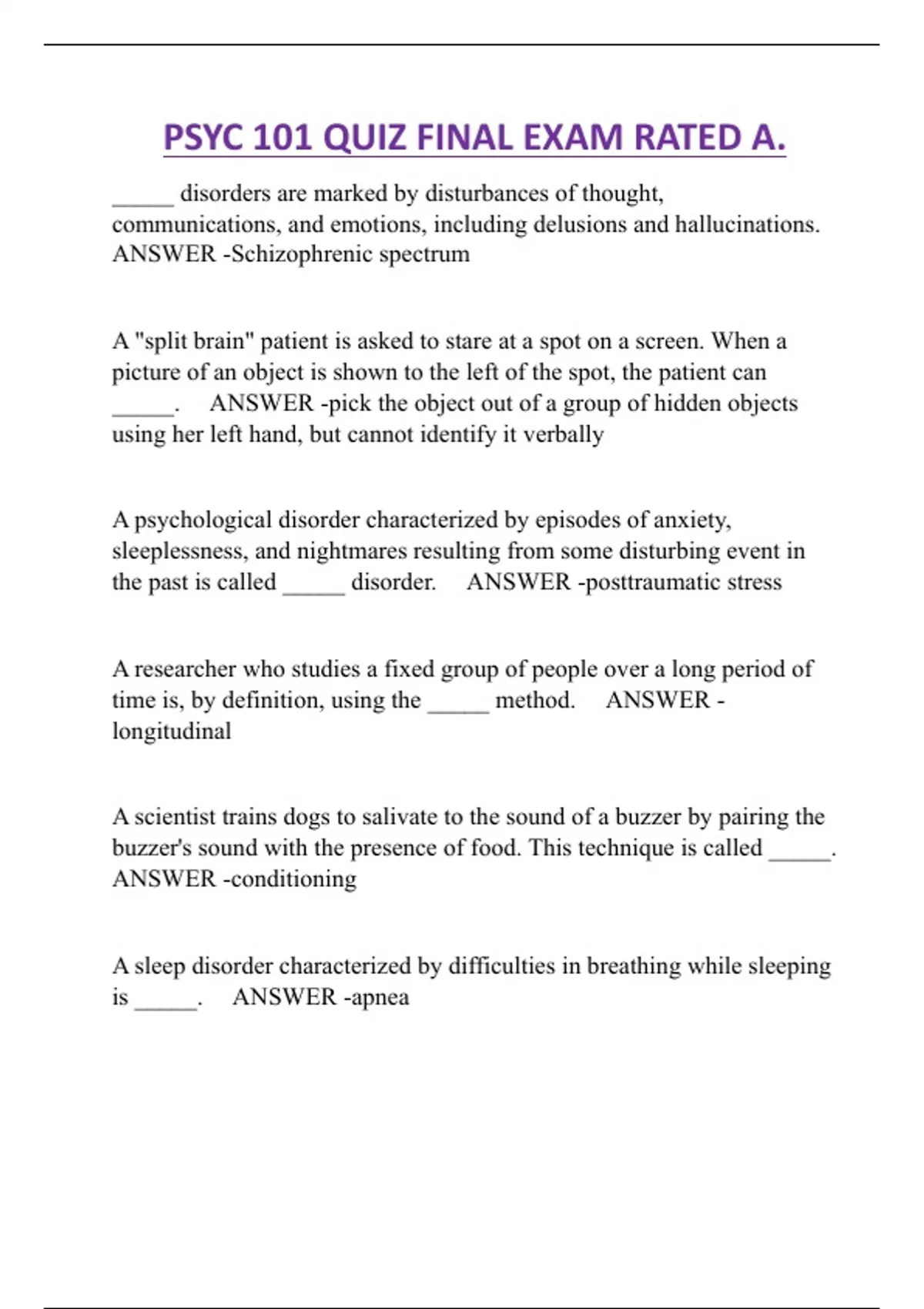 PSYC 101 QUIZ FINAL EXAM RATED A.

_____ disorders are marked by disturbances of thought, communications, and emotions, including delusions and hallucinations. ANSWER -Schizophrenic spectrum

A "split brain" patient is asked to stare at a spot on a screen. When a picture of an object is shown to the left of the spot, the patient can _____. ANSWER -pick the object out of a group of hidden objects using her left hand, but cannot identify it verbally

A psychological disorder characterized by episodes of anxiety, sleeplessness, and nightmares resulting from some disturbing event in the past is called _____ disorder. ANSWER -posttraumatic stress

A researcher who studies a fixed group of people over a long period of time is, by definition, using the _____ method. ANSWER - longitudinal

A scientist trains dogs to salivate to the sound of a buzzer by pairing the buzzer's sound with the presence of food. This technique is called _____. ANSWER -conditioning

A sleep disorder characterized by difficulties in breathing while sleeping is _____. ANSWER -apnea